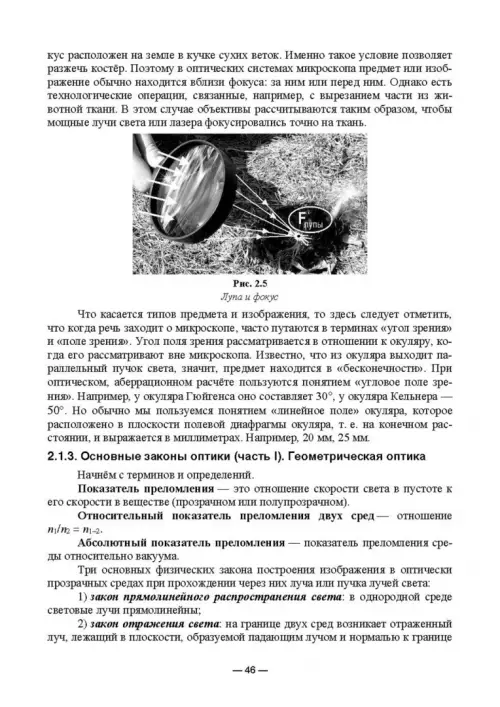 кус расположен на земле в кучке сухих веток. Именно такое условие позволяет разжечь костёр. Поэтому в оптических системах микроскопа предмет или изображение обычно находится вблизи фокуса: за ним или перед ним. Однако есть технологические операции, связанные, например, с вырезанием части из животной ткани. В этом случае объективы рассчитываются таким образом, чтобы мощные лучи света или лазера фокусировались точно на ткань.

$F_{лупы}$

Рис. 2.5
Лупа и фокус

Что касается типов предмета и изображения, то здесь следует отметить, что когда речь заходит о микроскопе, часто путаются в терминах «угол зрения» и «поле зрения». Угол поля зрения рассматривается в отношении к окуляру, когда его рассматривают вне микроскопа. Известно, что из окуляра выходит параллельный пучок света, значит, предмет находится в «бесконечности». При оптическом, аберрационном расчёте пользуются понятием «угловое поле зрения». Например, у окуляра Гюйгенса оно составляет 30°, у окуляра Кельнера — 50°. Но обычно мы пользуемся понятием «линейное поле» окуляра, которое расположено в плоскости полевой диафрагмы окуляра, т. е. на конечном расстоянии, и выражается в миллиметрах. Например, 20 мм, 25 мм.

2.1.3. Основные законы оптики (часть I). Геометрическая оптика

Начнём с терминов и определений.

Показатель преломления — это отношение скорости света в пустоте к его скорости в веществе (прозрачном или полупрозрачном).

Относительный показатель преломления двух сред — отношение $n_1/n_2 = n_{1-2}$.

Абсолютный показатель преломления — показатель преломления среды относительно вакуума.

Три основных физических закона построения изображения в оптически прозрачных средах при прохождении через них луча или пучка лучей света:

1) закон прямолинейного распространения света: в однородной среде световые лучи прямолинейны;

2) закон отражения света: на границе двух сред возникает отраженный луч, лежащий в плоскости, образуемой падающим лучом и нормалью к границе

— 46 —